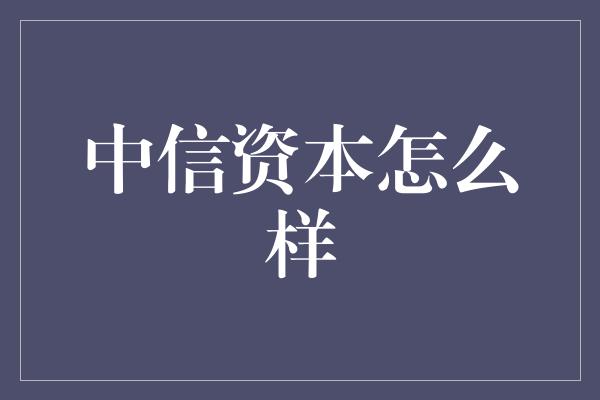 中信资本怎么样